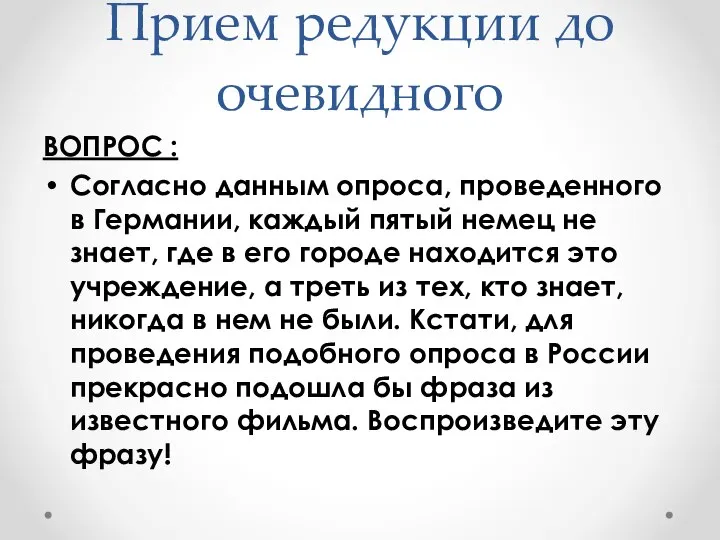 Прием редукции до очевидного

ВОПРОС :

• Согласно данным опроса, проведенного в Германии, каждый пятый немец не знает, где в его городе находится это учреждение, а треть из тех, кто знает, никогда в нем не были. Кстати, для проведения подобного опроса в России прекрасно подошла бы фраза из известного фильма. Воспроизведите эту фразу!